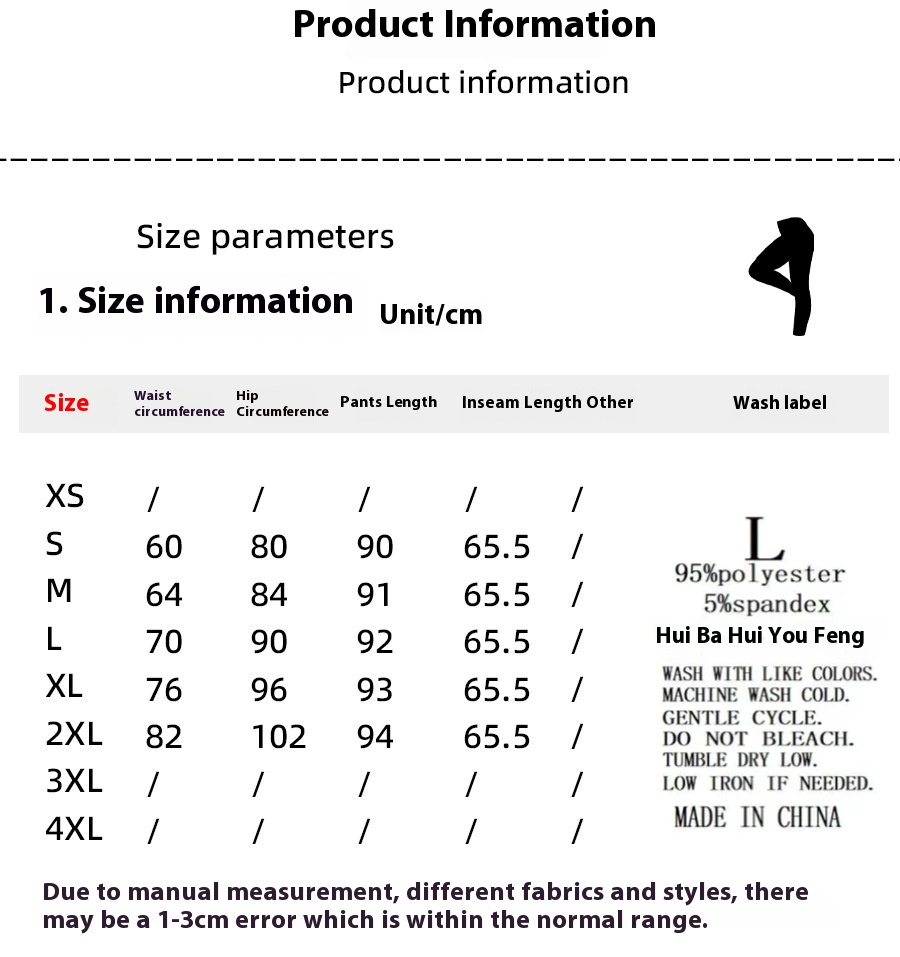 Product Information

Product information

Size parameters

1. Size information Unit/cm

| Size | Waist circumference | Hip Circumference | Pants Length | Inseam Length | Other |
|---|---|---|---|---|---|
| XS | / | / | / | / | / |
| S | 60 | 80 | 90 | 65.5 | / |
| M | 64 | 84 | 91 | 65.5 | / |
| L | 70 | 90 | 92 | 65.5 | / |
| XL | 76 | 96 | 93 | 65.5 | / |
| 2XL | 82 | 102 | 94 | 65.5 | / |
| 3XL | / | / | / | / | / |
| 4XL | / | / | / | / | / |

Wash label

L
95%polyester
5%spandex
Hui Ba Hui You Feng
WASH WITH LIKE COLORS.
MACHINE WASH COLD.
GENTLE CYCLE.
DO NOT BLEACH.
TUMBLE DRY LOW.
LOW IRON IF NEEDED.
MADE IN CHINA

Due to manual measurement, different fabrics and styles, there may be a 1-3cm error which is within the normal range.